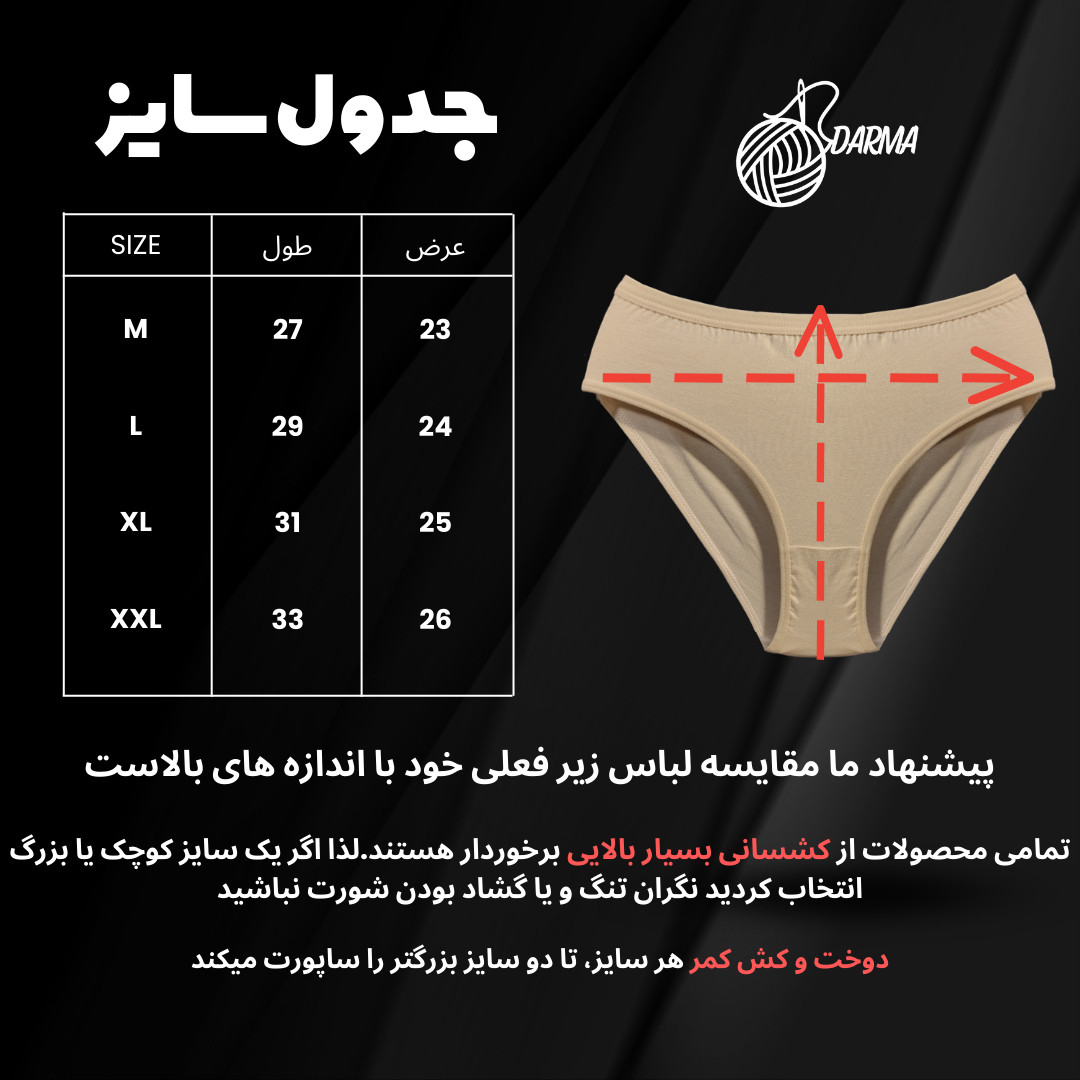 جدول سایز

DARMA

| SIZE | طول | عرض |
|---|---|---|
| M | 27 | 23 |
| L | 29 | 24 |
| XL | 31 | 25 |
| XXL | 33 | 26 |

پیشنهاد ما مقایسه لباس زیر فعلی خود با اندازه های بالاست

تمامی محصولات از کشسانی بسیار بالایی برخوردار هستند.لذا اگر یک سایز کوچک یا بزرگ انتخاب کردید نگران تنگ و یا گشاد بودن شورت نباشید

دوخت و کش کمر هر سایز، تا دو سایز بزرگتر را ساپورت میکند